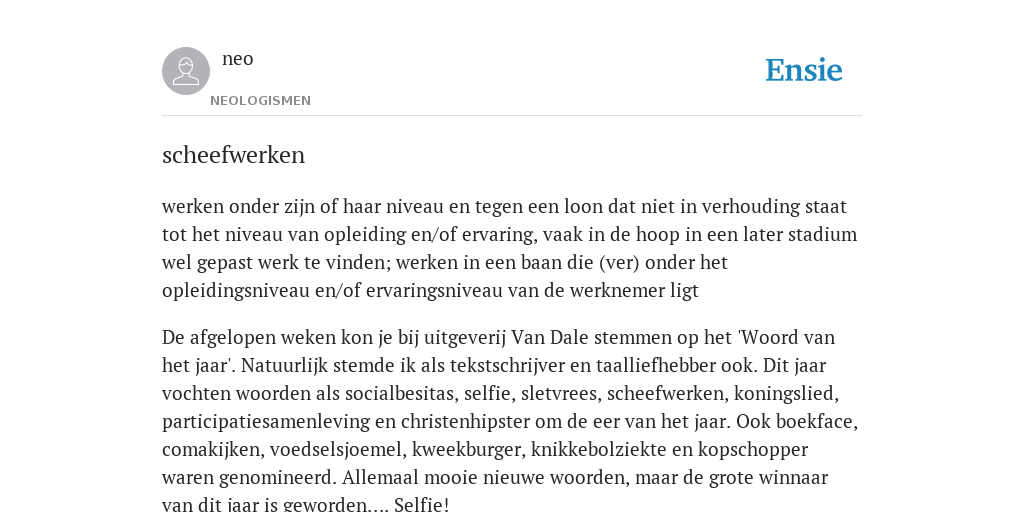 neo
NEOLOGISMEN

Ensie

scheefwerken

werken onder zijn of haar niveau en tegen een loon dat niet in verhouding staat tot het niveau van opleiding en/of ervaring, vaak in de hoop in een later stadium wel gepast werk te vinden; werken in een baan die (ver) onder het opleidingsniveau en/of ervaringsniveau van de werknemer ligt

De afgelopen weken kon je bij uitgeverij Van Dale stemmen op het 'Woord van het jaar'. Natuurlijk stemde ik als tekstschrijver en taalliefhebber ook. Dit jaar vochten woorden als socialbesitas, selfie, sletvrees, scheefwerken, koningslied, participatiesamenleving en christenhipster om de eer van het jaar. Ook boekface, comakijken, voedselsjoemel, kweekburger, knikkebolziekte en kopschopper waren genomineerd. Allemaal mooie nieuwe woorden, maar de grote winnaar van dit jaar is geworden.... Selfie!